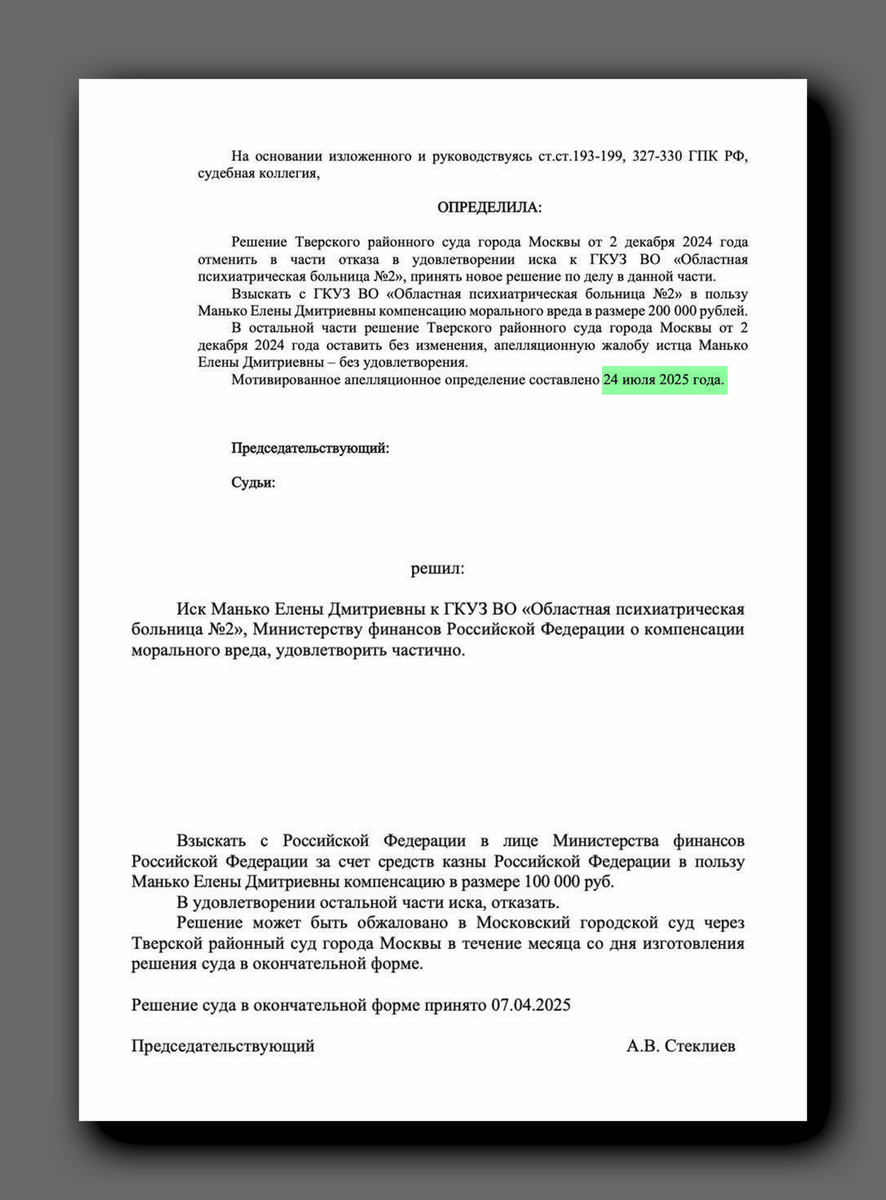 На основании изложенного и руководствуясь ст.ст.193-199, 327-330 ГПК РФ, судебная коллегия,

ОПРЕДЕЛИЛА:

Решение Тверского районного суда города Москвы от 2 декабря 2024 года отменить в части отказа в удовлетворении иска к ГКУЗ ВО «Областная психиатрическая больница №2», принять новое решение по делу в данной части.

Взыскать с ГКУЗ ВО «Областная психиатрическая больница №2» в пользу Манько Елены Дмитриевны компенсацию морального вреда в размере 200 000 рублей.

В остальной части решение Тверского районного суда города Москвы от 2 декабря 2024 года оставить без изменения, апелляционную жалобу истца Манько Елены Дмитриевны – без удовлетворения.

Мотивированное апелляционное определение составлено 24 июля 2025 года.

Председательствующий:

Судьи:

решил:

Иск Манько Елены Дмитриевны к ГКУЗ ВО «Областная психиатрическая больница №2», Министерству финансов Российской Федерации о компенсации морального вреда, удовлетворить частично.

Взыскать с Российской Федерации в лице Министерства финансов Российской Федерации за счет средств казны Российской Федерации в пользу Манько Елены Дмитриевны компенсацию в размере 100 000 руб.

В удовлетворении остальной части иска, отказать.

Решение может быть обжаловано в Московский городской суд через Тверской районный суд города Москвы в течение месяца со дня изготовления решения суда в окончательной форме.

Решение суда в окончательной форме принято 07.04.2025

Председательствующий А.В. Стеклиев